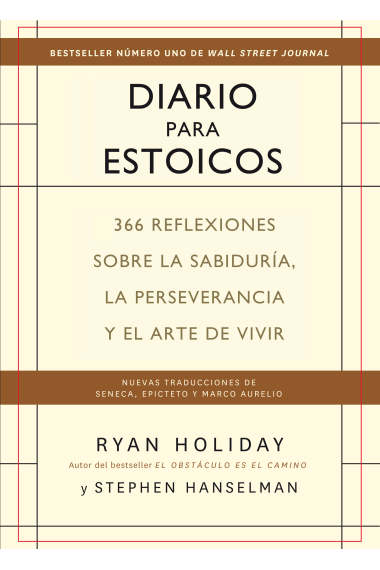 BESTSELLER NÚMERO UNO DE WALL STREET JOURNAL

DIARIO
PARA
ESTOICOS

366 REFLEXIONES SOBRE LA SABIDURÍA, LA PERSEVERANCIA Y EL ARTE DE VIVIR

NUEVAS TRADUCCIONES DE SENECA, EPICTETO Y MARCO AURELIO

RYAN HOLIDAY

Autor del bestseller EL OBSTÁCULO ES EL CAMINO

y STEPHEN HANSELMAN